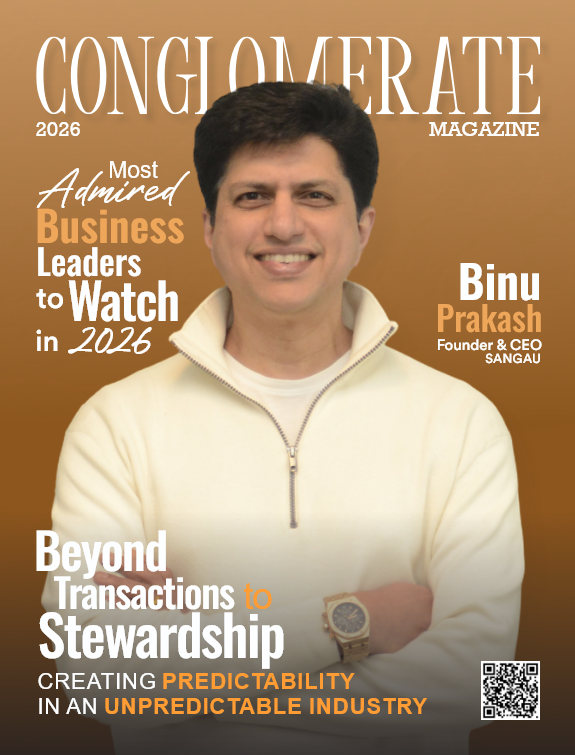 CONGLOMERATE
2026
MAGAZINE

Most Admired Business Leaders to Watch in 2026

Binu Prakash
Founder & CEO
SANGAU

Beyond Transactions to Stewardship
CREATING PREDICTABILITY IN AN UNPREDICTABLE INDUSTRY